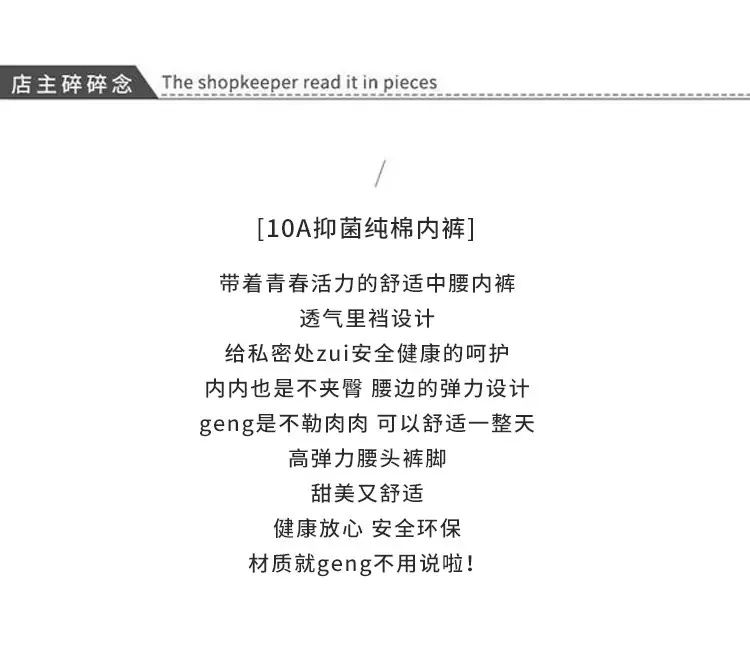 店主碎碎念 The shopkeeper read it in pieces

/

[10A抑菌纯棉内裤]

带着青春活力的舒适中腰内裤
透气里裆设计
给私密处zui安全健康的呵护
内内也是不夹臀 腰边的弹力设计
geng是不勒肉肉 可以舒适一整天
高弹力腰头裤脚
甜美又舒适
健康放心 安全环保
材质就geng不用说啦！